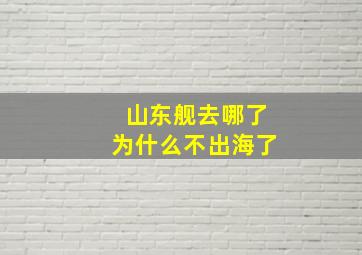 山东舰去哪了
为什么不出海了